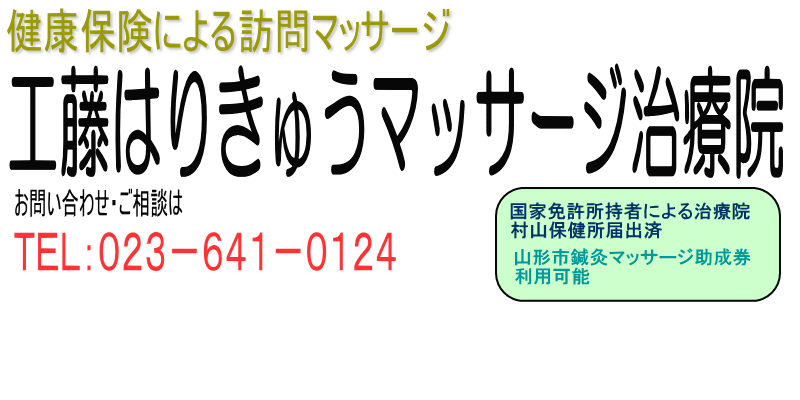 健康保険による訪問マッサージ

工藤はりきゅうマッサージ治療院

お問い合わせ・ご相談は

TEL:023－641－0124

国家免許所持者による治療院
村山保健所届出済

山形市鍼灸マッサージ助成券
利用可能